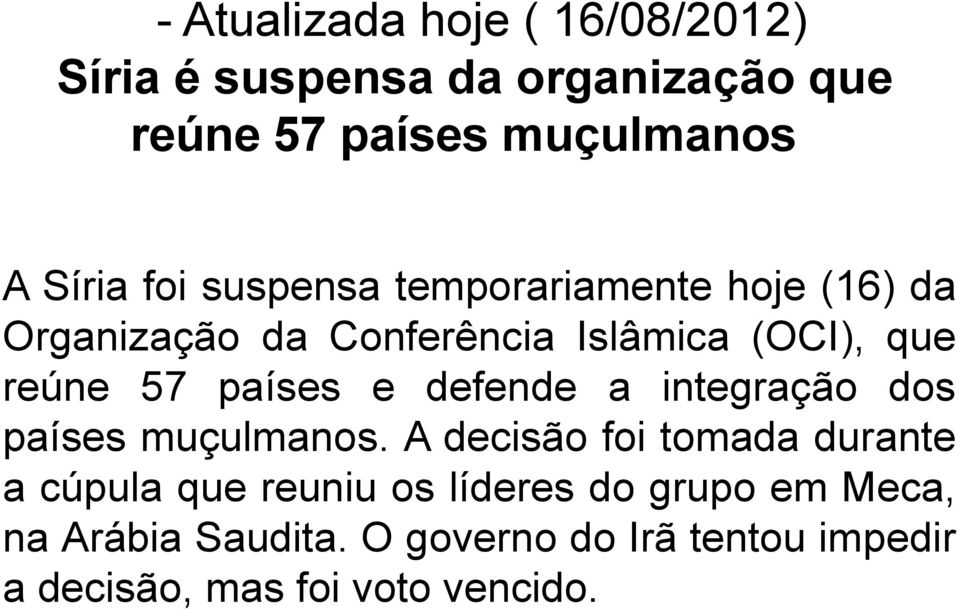 - Atualizada hoje ( 16/08/2012)
Síria é suspensa da organização que reúne 57 países muçulmanos

A Síria foi suspensa temporariamente hoje (16) da Organização da Conferência Islâmica (OCI), que reúne 57 países e defende a integração dos países muçulmanos. A decisão foi tomada durante a cúpula que reuniu os líderes do grupo em Meca, na Arábia Saudita. O governo do Irã tentou impedir a decisão, mas foi voto vencido.